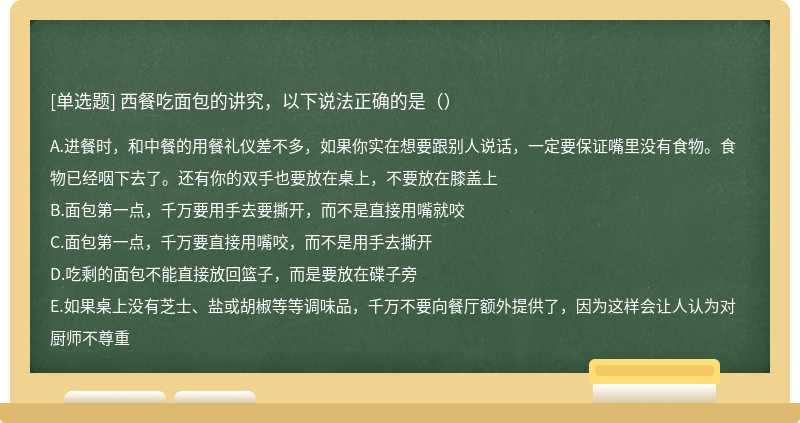 [单选题] 西餐吃面包的讲究，以下说法正确的是（）

A.进餐时，和中餐的用餐礼仪差不多，如果你实在想要跟别人说话，一定要保证嘴里没有食物。食物已经咽下去了。还有你的双手也要放在桌上，不要放在膝盖上
B.面包第一点，千万要用手去要撕开，而不是直接用嘴就咬
C.面包第一点，千万要直接用嘴咬，而不是用手去撕开
D.吃剩的面包不能直接放回篮子，而是要放在碟子旁
E.如果桌上没有芝士、盐或胡椒等等调味品，千万不要向餐厅额外提供了，因为这样会让人认为对厨师不尊重